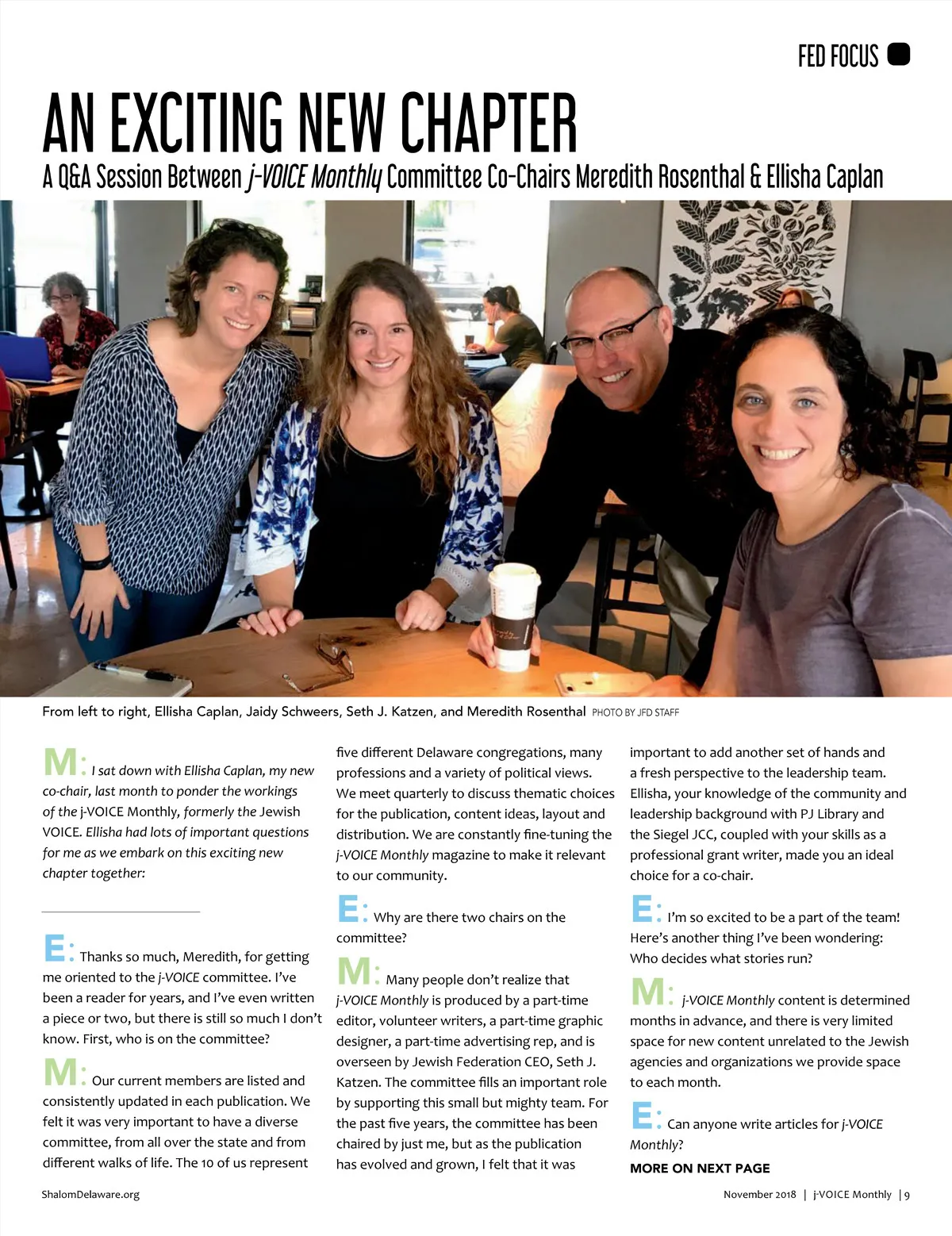 FED FOCUS

AN EXCITING NEW CHAPTER

A Q&A Session Between j-VOICE Monthly Committee Co-Chairs Meredith Rosenthal & Ellisha Caplan

From left to right, Ellisha Caplan, Jaidy Schweers, Seth J. Katzen, and Meredith Rosenthal PHOTO BY JFD STAFF

M: I sat down with Ellisha Caplan, my new co-chair, last month to ponder the workings of the j-VOICE Monthly, formerly the Jewish VOICE. Ellisha had lots of important questions for me as we embark on this exciting new chapter together:

E: Thanks so much, Meredith, for getting me oriented to the j-VOICE committee. I've been a reader for years, and I've even written a piece or two, but there is still so much I don't know. First, who is on the committee?

M: Our current members are listed and consistently updated in each publication. We felt it was very important to have a diverse committee, from all over the state and from different walks of life. The 10 of us represent five different Delaware congregations, many professions and a variety of political views. We meet quarterly to discuss thematic choices for the publication, content ideas, layout and distribution. We are constantly fine-tuning the j-VOICE Monthly magazine to make it relevant to our community.

E: Why are there two chairs on the committee?

M: Many people don't realize that j-VOICE Monthly is produced by a part-time editor, volunteer writers, a part-time graphic designer, a part-time advertising rep, and is overseen by Jewish Federation CEO, Seth J. Katzen. The committee fills an important role by supporting this small but mighty team. For the past five years, the committee has been chaired by just me, but as the publication has evolved and grown, I felt that it was important to add another set of hands and a fresh perspective to the leadership team. Ellisha, your knowledge of the community and leadership background with PJ Library and the Siegel JCC, coupled with your skills as a professional grant writer, made you an ideal choice for a co-chair.

E: I'm so excited to be a part of the team! Here's another thing I've been wondering: Who decides what stories run?

M: j-VOICE Monthly content is determined months in advance, and there is very limited space for new content unrelated to the Jewish agencies and organizations we provide space to each month.

E: Can anyone write articles for j-VOICE Monthly?

MORE ON NEXT PAGE

ShalomDelaware.org

November 2018 | j-VOICE Monthly | 9